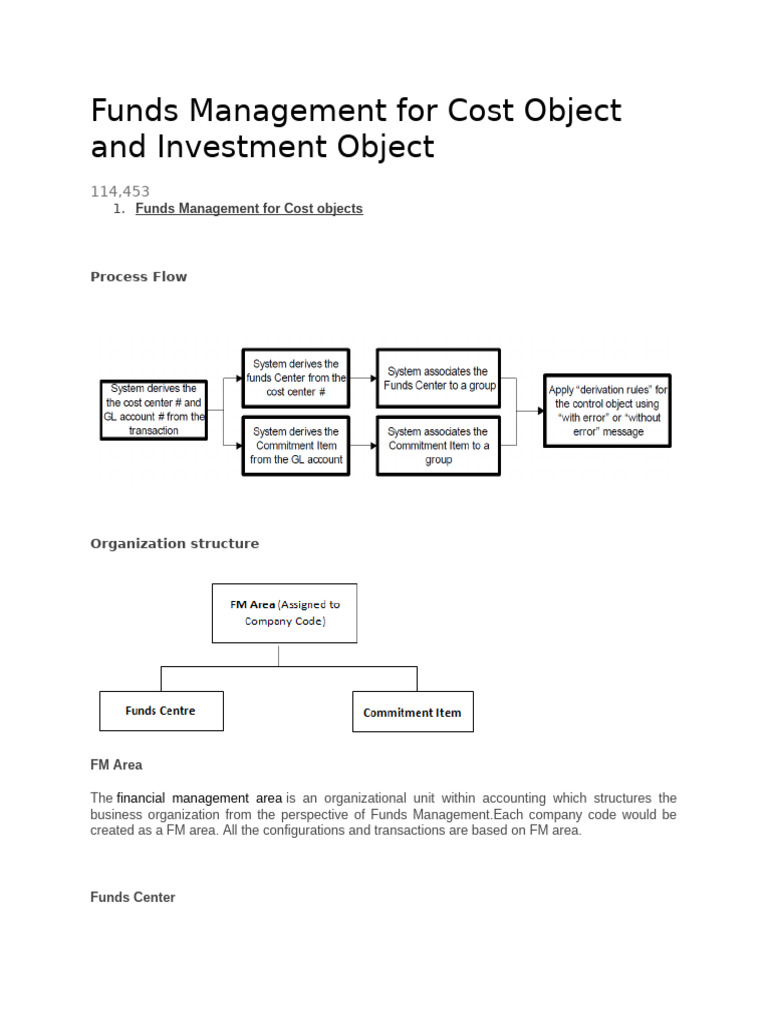 Funds Management for Cost Object and Investment Object

114,453

1. Funds Management for Cost objects

Process Flow

System derives the the cost center # and GL account # from the transaction

System derives the funds Center from the cost center #

System associates the Funds Center to a group

System derives the Commitment Item from the GL account

System associates the Commitment Item to a group

Apply "derivation rules" for the control object using "with error" or "without error" message

Organization structure

FM Area (Assigned to Company Code)

Funds Centre

Commitment Item

FM Area

The financial management area is an organizational unit within accounting which structures the business organization from the perspective of Funds Management.Each company code would be created as a FM area. All the configurations and transactions are based on FM area.

Funds Center